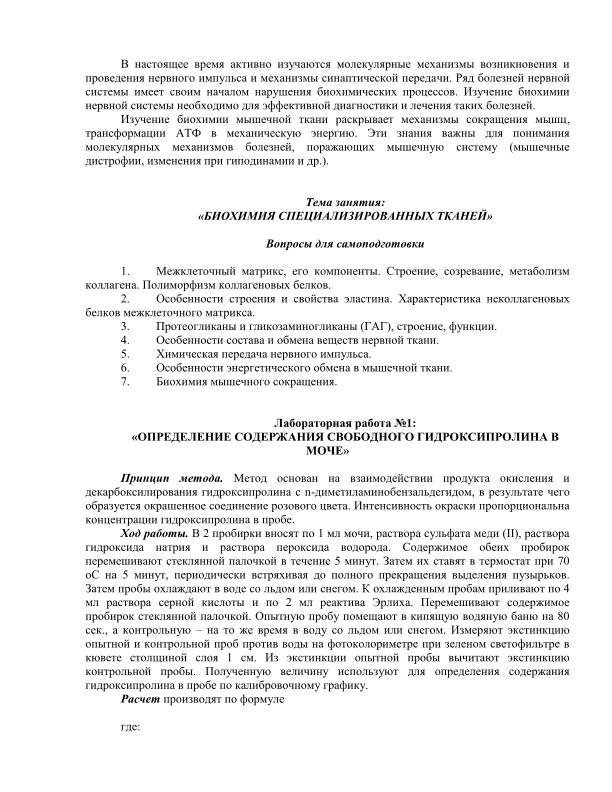 В настоящее время активно изучаются молекулярные механизмы возникновения и проведения нервного импульса и механизмы синаптической передачи. Ряд болезней нервной системы имеет своим началом нарушения биохимических процессов. Изучение биохимии нервной системы необходимо для эффективной диагностики и лечения таких болезней.

Изучение биохимии мышечной ткани раскрывает механизмы сокращения мышц, трансформации АТФ в механическую энергию. Эти знания важны для понимания молекулярных механизмов болезней, поражающих мышечную систему (мышечные дистрофии, изменения при гиподинамии и др.).

Тема занятия:
«БИОХИМИЯ СПЕЦИАЛИЗИРОВАННЫХ ТКАНЕЙ»

Вопросы для самоподготовки

1. Межклеточный матрикс, его компоненты. Строение, созревание, метаболизм коллагена. Полиморфизм коллагеновых белков.
2. Особенности строения и свойства эластина. Характеристика неколлагеновых белков межклеточного матрикса.
3. Протеогликаны и гликозаминогликаны (ГАГ), строение, функции.
4. Особенности состава и обмена веществ нервной ткани.
5. Химическая передача нервного импульса.
6. Особенности энергетического обмена в мышечной ткани.
7. Биохимия мышечного сокращения.

Лабораторная работа №1:
«ОПРЕДЕЛЕНИЕ СОДЕРЖАНИЯ СВОБОДНОГО ГИДРОКСИПРОЛИНА В МОЧЕ»

Принцип метода. Метод основан на взаимодействии продукта окисления и декарбоксилирования гидроксипролина с n-диметиламинобензальдегидом, в результате чего образуется окрашенное соединение розового цвета. Интенсивность окраски пропорциональна концентрации гидроксипролина в пробе.

Ход работы. В 2 пробирки вносят по 1 мл мочи, раствора сульфата меди (II), раствора гидроксида натрия и раствора пероксида водорода. Содержимое обеих пробирок перемешивают стеклянной палочкой в течение 5 минут. Затем их ставят в термостат при 70 оС на 5 минут, периодически встряхивая до полного прекращения выделения пузырьков. Затем пробы охлаждают в воде со льдом или снегом. К охлажденным пробам приливают по 4 мл раствора серной кислоты и по 2 мл реактива Эрлиха. Перемешивают содержимое пробирок стеклянной палочкой. Опытную пробу помещают в кипящую водяную баню на 80 сек., а контрольную – на то же время в воду со льдом или снегом. Измеряют экстинкцию опытной и контрольной проб против воды на фотоколориметре при зеленом светофильтре в кювете столщиной слоя 1 см. Из экстинкции опытной пробы вычитают экстинкцию контрольной пробы. Полученную величину используют для определения содержания гидроксипролина в пробе по калибровочному графику.

Расчет производят по формуле

где: